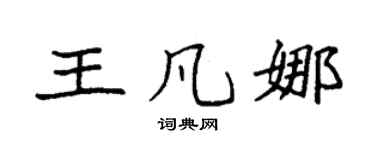 王凡娜
词典网